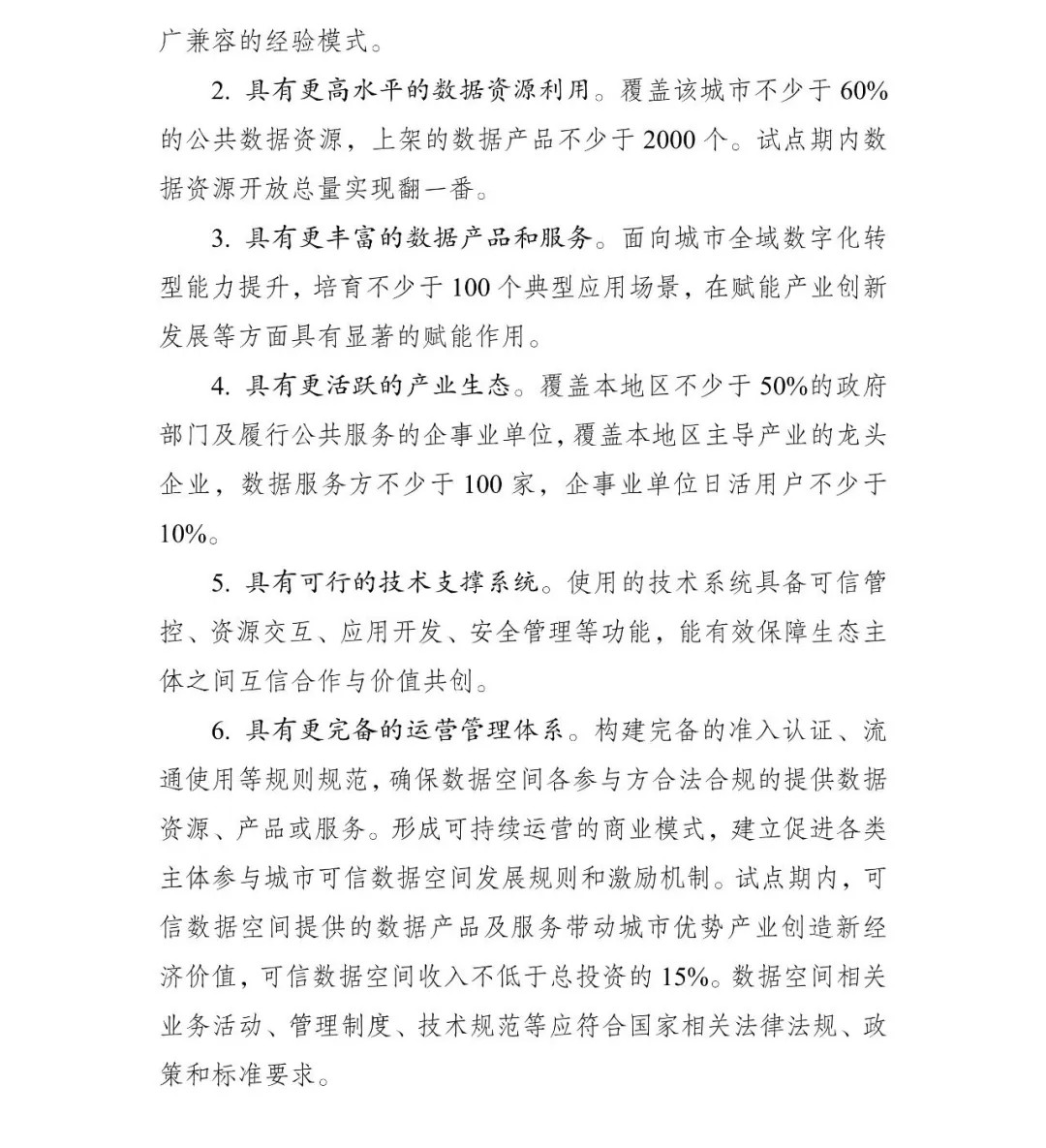 广兼容的经验模式。

2.具有更高水平的数据资源利用。覆盖该城市不少于60%的公共数据资源，上架的数据产品不少于2000个。试点期内数据资源开放总量实现翻一番。

3.具有更丰富的数据产品和服务。面向城市全域数字化转型能力提升，培育不少于100个典型应用场景，在赋能产业创新发展等方面具有显著的赋能作用。

4.具有更活跃的产业生态。覆盖本地区不少于50%的政府部门及履行公共服务的企事业单位，覆盖本地区主导产业的龙头企业，数据服务方不少于100家，企事业单位日活用户不少于10%。

5.具有可行的技术支撑系统。使用的技术系统具备可信管控、资源交互、应用开发、安全管理等功能，能有效保障生态主体之间互信合作与价值共创。

6.具有更完备的运营管理体系。构建完备的准入认证、流通使用等规则规范，确保数据空间各参与方合法合规的提供数据资源、产品或服务。形成可持续运营的商业模式，建立促进各类主体参与城市可信数据空间发展规则和激励机制。试点期内，可信数据空间提供的数据产品及服务带动城市优势产业创造新经济价值，可信数据空间收入不低于总投资的15%。数据空间相关业务活动、管理制度、技术规范等应符合国家相关法律法规、政策和标准要求。